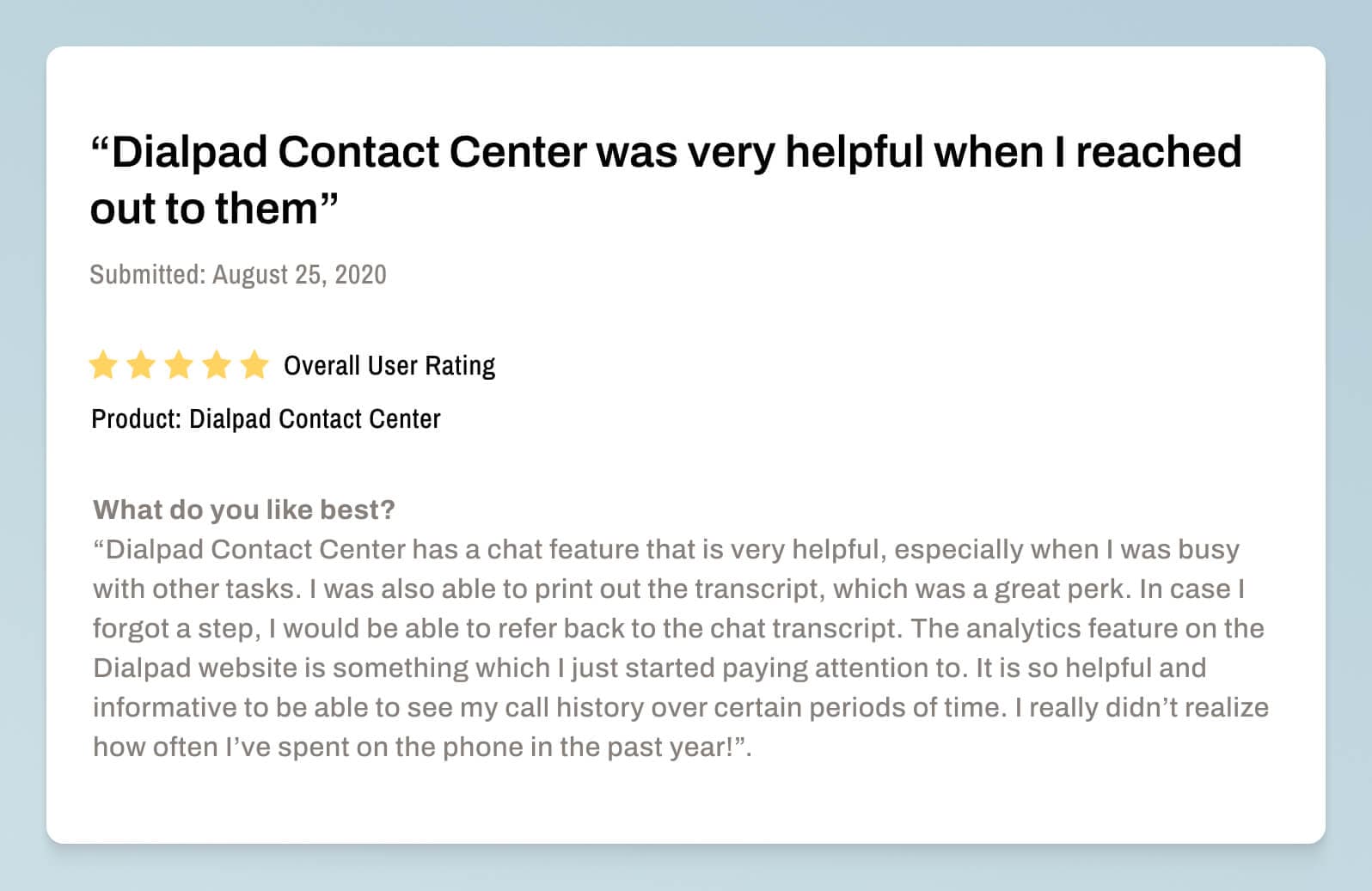 "Dialpad Contact Center was very helpful when I reached out to them"

Submitted: August 25, 2020

Overall User Rating

Product: Dialpad Contact Center

What do you like best?
"Dialpad Contact Center has a chat feature that is very helpful, especially when I was busy with other tasks. I was also able to print out the transcript, which was a great perk. In case I forgot a step, I would be able to refer back to the chat transcript. The analytics feature on the Dialpad website is something which I just started paying attention to. It is so helpful and informative to be able to see my call history over certain periods of time. I really didn't realize how often I've spent on the phone in the past year!".